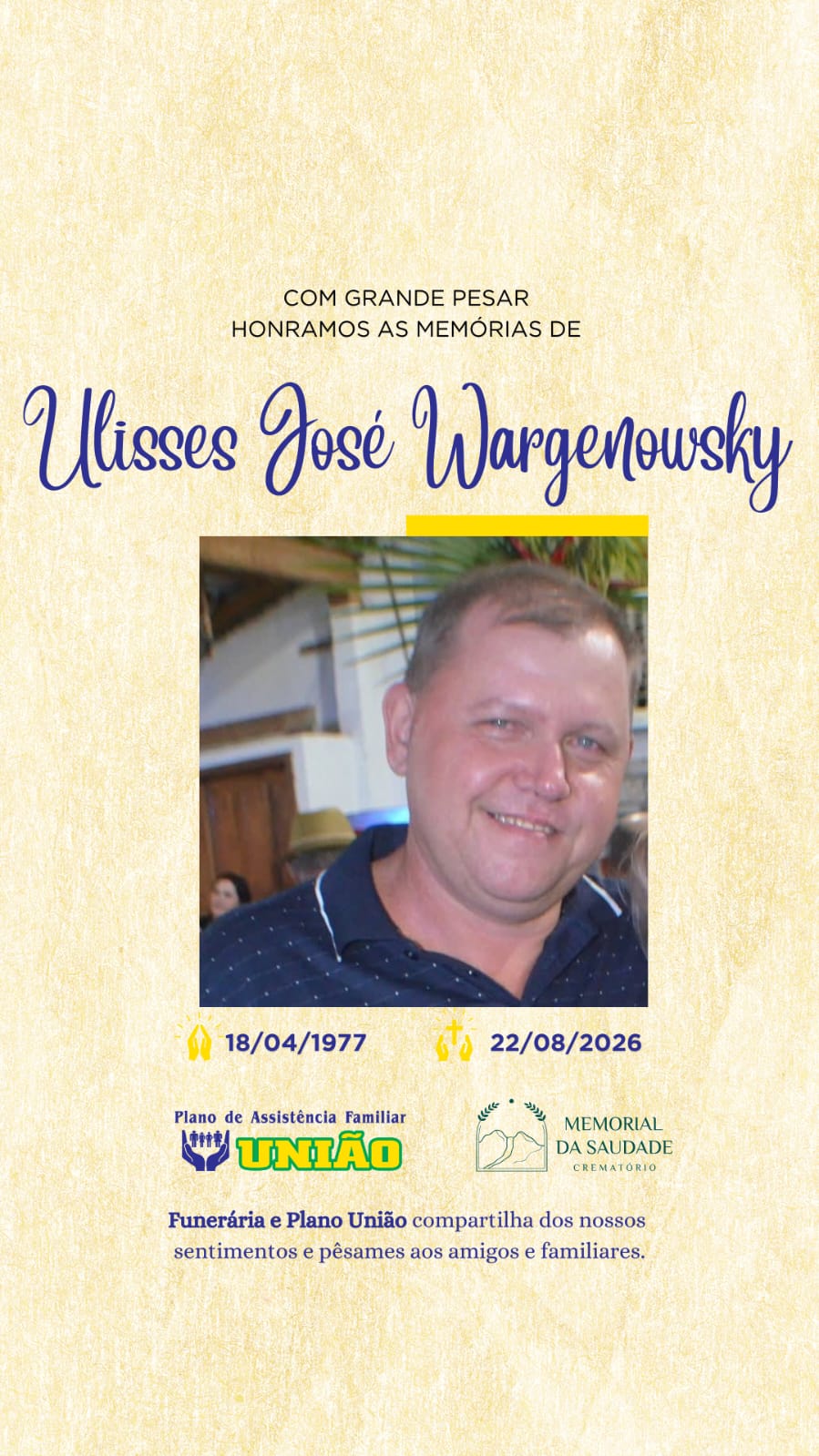 COM GRANDE PESAR
HONRAMOS AS MEMÓRIAS DE

Ulisses José Wargenowsky

18/04/1977

22/08/2026

Plano de Assistência Familiar
UNIÃO

MEMORIAL
DA SAUDADE
CREMATÓRIO

Funerária e Plano União compartilha dos nossos sentimentos e pêsames aos amigos e familiares.